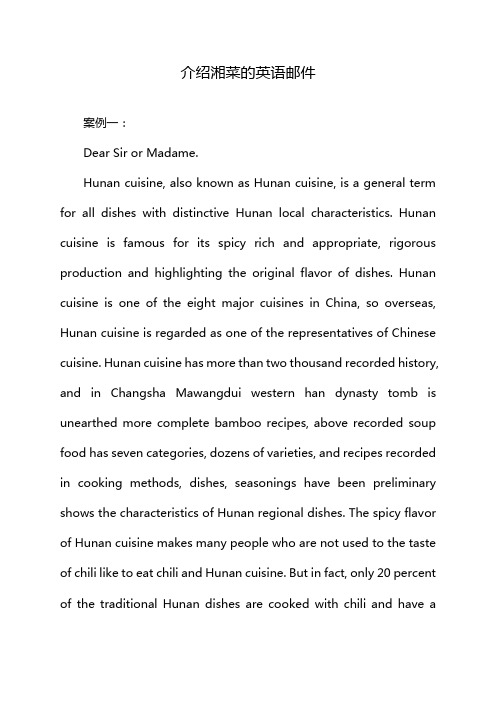 介绍湘菜的英语邮件

案例一：

Dear Sir or Madame.

Hunan cuisine, also known as Hunan cuisine, is a general term for all dishes with distinctive Hunan local characteristics. Hunan cuisine is famous for its spicy rich and appropriate, rigorous production and highlighting the original flavor of dishes. Hunan cuisine is one of the eight major cuisines in China, so overseas, Hunan cuisine is regarded as one of the representatives of Chinese cuisine. Hunan cuisine has more than two thousand recorded history, and in Changsha Mawangdui western han dynasty tomb is unearthed more complete bamboo recipes, above recorded soup food has seven categories, dozens of varieties, and recipes recorded in cooking methods, dishes, seasonings have been preliminary shows the characteristics of Hunan regional dishes. The spicy flavor of Hunan cuisine makes many people who are not used to the taste of chili like to eat chili and Hunan cuisine. But in fact, only 20 percent of the traditional Hunan dishes are cooked with chili and have a